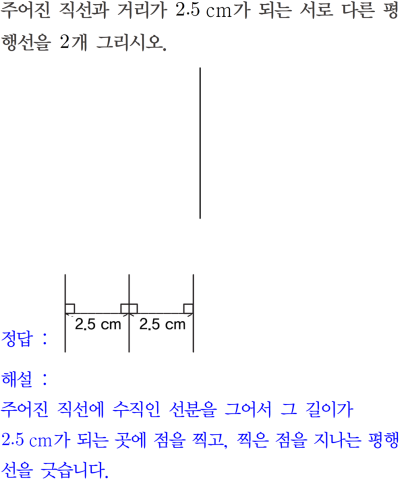 주어진 직선과 거리가 2.5 cm가 되는 서로 다른 평행선을 2개 그리시오.

정답 :

2.5 cm 2.5 cm

해설 :

주어진 직선에 수직인 선분을 그어서 그 길이가 2.5 cm가 되는 곳에 점을 찍고, 찍은 점을 지나는 평행선을 긋습니다.